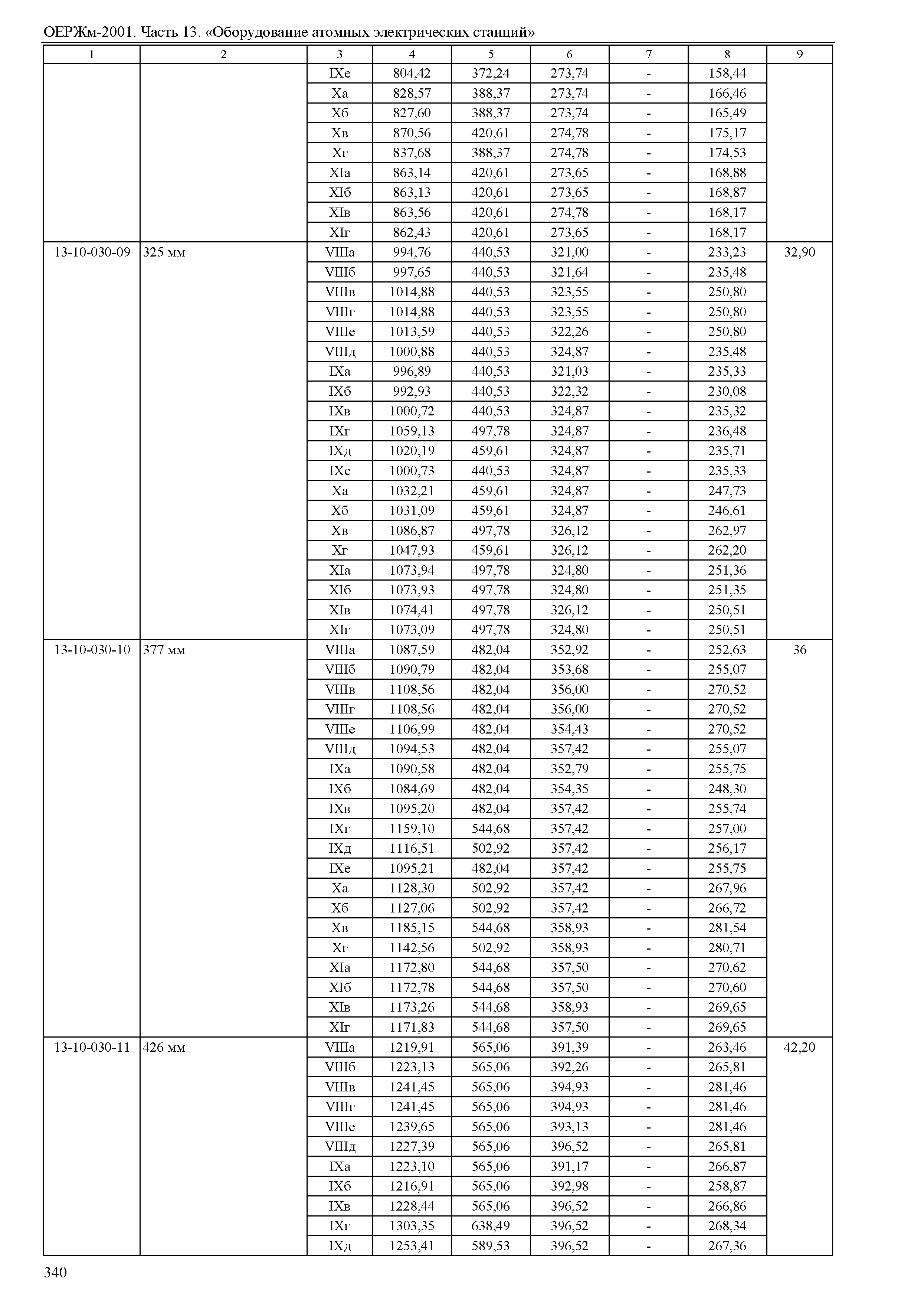 ОЕРЖм-2001. Часть 13. «Оборудование атомных электрических станций»

| 1 | 2 | 3 | 4 | 5 | 6 | 7 | 8 | 9 |
|---|---|---|---|---|---|---|---|---|
| | | IXе | 804,42 | 372,24 | 273,74 | - | 158,44 | |
| | | Xа | 828,57 | 388,37 | 273,74 | - | 166,46 | |
| | | Xб | 827,60 | 388,37 | 273,74 | - | 165,49 | |
| | | Xв | 870,56 | 420,61 | 274,78 | - | 175,17 | |
| | | Xг | 837,68 | 388,37 | 274,78 | - | 174,53 | |
| | | XIа | 863,14 | 420,61 | 273,65 | - | 168,88 | |
| | | XIб | 863,13 | 420,61 | 273,65 | - | 168,87 | |
| | | XIв | 863,56 | 420,61 | 274,78 | - | 168,17 | |
| | | XIг | 862,43 | 420,61 | 273,65 | - | 168,17 | |
| 13-10-030-09 | 325 мм | VIIIа | 994,76 | 440,53 | 321,00 | - | 233,23 | 32,90 |
| | | VIIIб | 997,65 | 440,53 | 321,64 | - | 235,48 | |
| | | VIIIв | 1014,88 | 440,53 | 323,55 | - | 250,80 | |
| | | VIIIг | 1014,88 | 440,53 | 323,55 | - | 250,80 | |
| | | VIIIе | 1013,59 | 440,53 | 322,26 | - | 250,80 | |
| | | VIIIд | 1000,88 | 440,53 | 324,87 | - | 235,48 | |
| | | IXа | 996,89 | 440,53 | 321,03 | - | 235,33 | |
| | | IXб | 992,93 | 440,53 | 322,32 | - | 230,08 | |
| | | IXв | 1000,72 | 440,53 | 324,87 | - | 235,32 | |
| | | IXг | 1059,13 | 497,78 | 324,87 | - | 236,48 | |
| | | IXд | 1020,19 | 459,61 | 324,87 | - | 235,71 | |
| | | IXе | 1000,73 | 440,53 | 324,87 | - | 235,33 | |
| | | Xа | 1032,21 | 459,61 | 324,87 | - | 247,73 | |
| | | Xб | 1031,09 | 459,61 | 324,87 | - | 246,61 | |
| | | Xв | 1086,87 | 497,78 | 326,12 | - | 262,97 | |
| | | Xг | 1047,93 | 459,61 | 326,12 | - | 262,20 | |
| | | XIа | 1073,94 | 497,78 | 324,80 | - | 251,36 | |
| | | XIб | 1073,93 | 497,78 | 324,80 | - | 251,35 | |
| | | XIв | 1074,41 | 497,78 | 326,12 | - | 250,51 | |
| | | XIг | 1073,09 | 497,78 | 324,80 | - | 250,51 | |
| 13-10-030-10 | 377 мм | VIIIа | 1087,59 | 482,04 | 352,92 | - | 252,63 | 36 |
| | | VIIIб | 1090,79 | 482,04 | 353,68 | - | 255,07 | |
| | | VIIIв | 1108,56 | 482,04 | 356,00 | - | 270,52 | |
| | | VIIIг | 1108,56 | 482,04 | 356,00 | - | 270,52 | |
| | | VIIIе | 1106,99 | 482,04 | 354,43 | - | 270,52 | |
| | | VIIIд | 1094,53 | 482,04 | 357,42 | - | 255,07 | |
| | | IXа | 1090,58 | 482,04 | 352,79 | - | 255,75 | |
| | | IXб | 1084,69 | 482,04 | 354,35 | - | 248,30 | |
| | | IXв | 1095,20 | 482,04 | 357,42 | - | 255,74 | |
| | | IXг | 1159,10 | 544,68 | 357,42 | - | 257,00 | |
| | | IXд | 1116,51 | 502,92 | 357,42 | - | 256,17 | |
| | | IXе | 1095,21 | 482,04 | 357,42 | - | 255,75 | |
| | | Xа | 1128,30 | 502,92 | 357,42 | - | 267,96 | |
| | | Xб | 1127,06 | 502,92 | 357,42 | - | 266,72 | |
| | | Xв | 1185,15 | 544,68 | 358,93 | - | 281,54 | |
| | | Xг | 1142,56 | 502,92 | 358,93 | - | 280,71 | |
| | | XIа | 1172,80 | 544,68 | 357,50 | - | 270,62 | |
| | | XIб | 1172,78 | 544,68 | 357,50 | - | 270,60 | |
| | | XIв | 1173,26 | 544,68 | 358,93 | - | 269,65 | |
| | | XIг | 1171,83 | 544,68 | 357,50 | - | 269,65 | |
| 13-10-030-11 | 426 мм | VIIIа | 1219,91 | 565,06 | 391,39 | - | 263,46 | 42,20 |
| | | VIIIб | 1223,13 | 565,06 | 392,26 | - | 265,81 | |
| | | VIIIв | 1241,45 | 565,06 | 394,93 | - | 281,46 | |
| | | VIIIг | 1241,45 | 565,06 | 394,93 | - | 281,46 | |
| | | VIIIе | 1239,65 | 565,06 | 393,13 | - | 281,46 | |
| | | VIIIд | 1227,39 | 565,06 | 396,52 | - | 265,81 | |
| | | IXа | 1223,10 | 565,06 | 391,17 | - | 266,87 | |
| | | IXб | 1216,91 | 565,06 | 392,98 | - | 258,87 | |
| | | IXв | 1228,44 | 565,06 | 396,52 | - | 266,86 | |
| | | IXг | 1303,35 | 638,49 | 396,52 | - | 268,34 | |
| | | IXд | 1253,41 | 589,53 | 396,52 | - | 267,36 | |

340